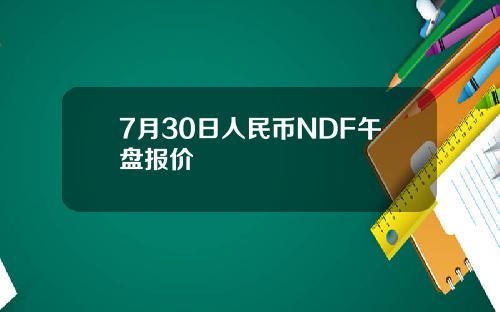 7月30日人民币NDF午盘报价